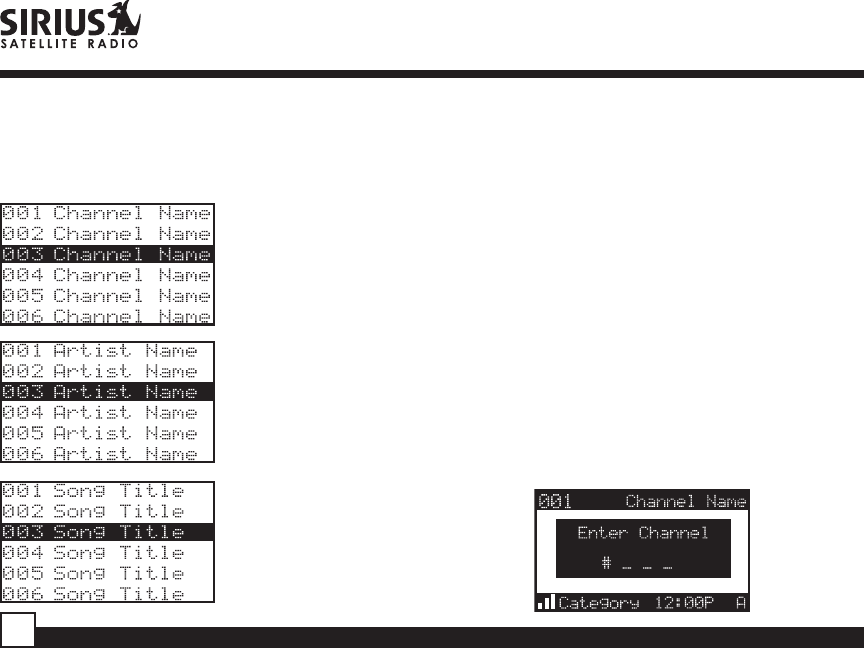 SIRIUS
SATELLITE RADIO

001 Channel Name
002 Channel Name
003 Channel Name
004 Channel Name
005 Channel Name
006 Channel Name

001 Artist Name
002 Artist Name
003 Artist Name
004 Artist Name
005 Artist Name
006 Artist Name

001 Song Title
002 Song Title
003 Song Title
004 Song Title
005 Song Title
006 Song Title

001 Channel Name
Enter Channel
# _ _ _
Category 12:00P A